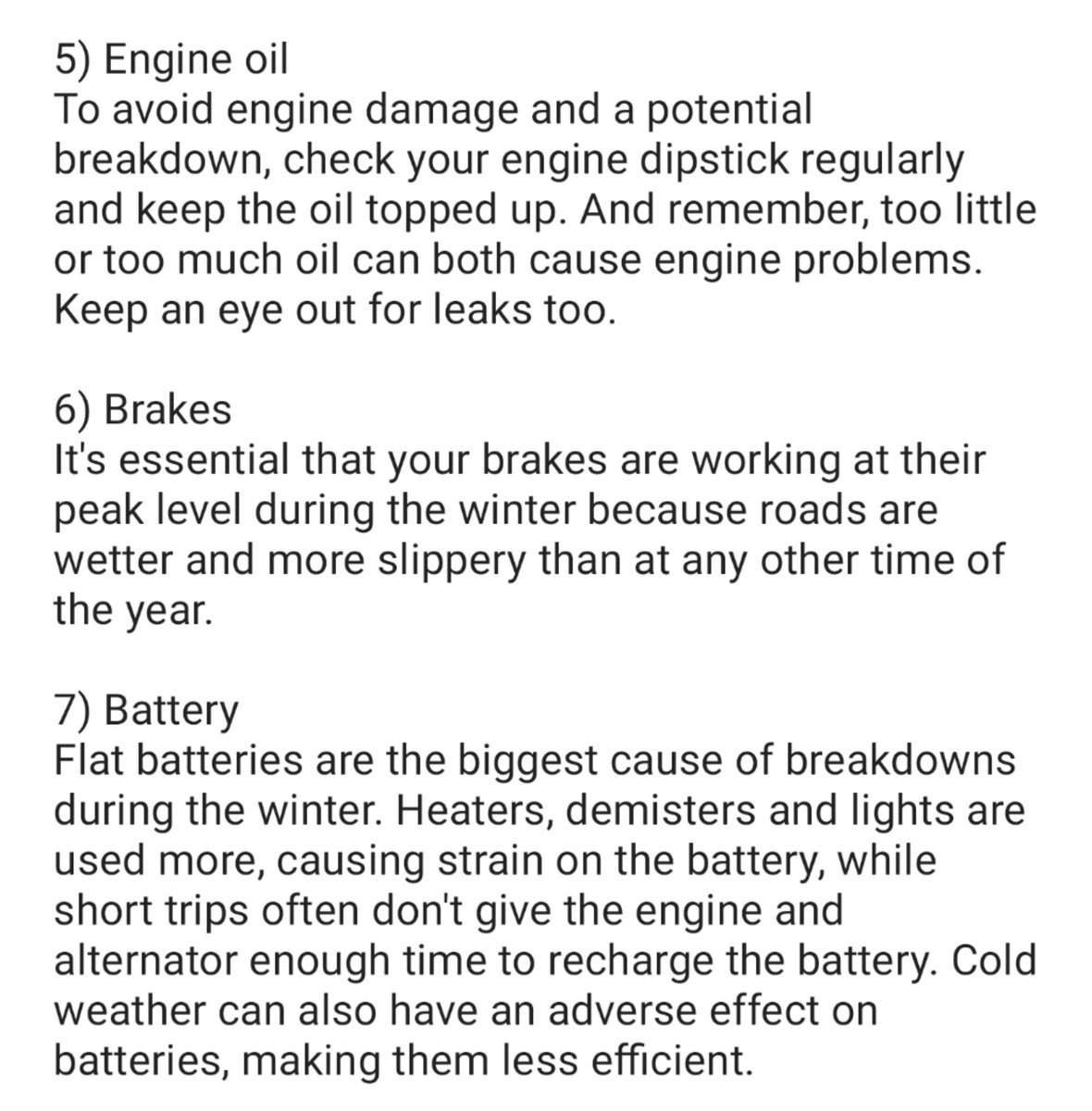 5) Engine oil
To avoid engine damage and a potential breakdown, check your engine dipstick regularly and keep the oil topped up. And remember, too little or too much oil can both cause engine problems. Keep an eye out for leaks too.

6) Brakes
It's essential that your brakes are working at their peak level during the winter because roads are wetter and more slippery than at any other time of the year.

7) Battery
Flat batteries are the biggest cause of breakdowns during the winter. Heaters, demisters and lights are used more, causing strain on the battery, while short trips often don't give the engine and alternator enough time to recharge the battery. Cold weather can also have an adverse effect on batteries, making them less efficient.